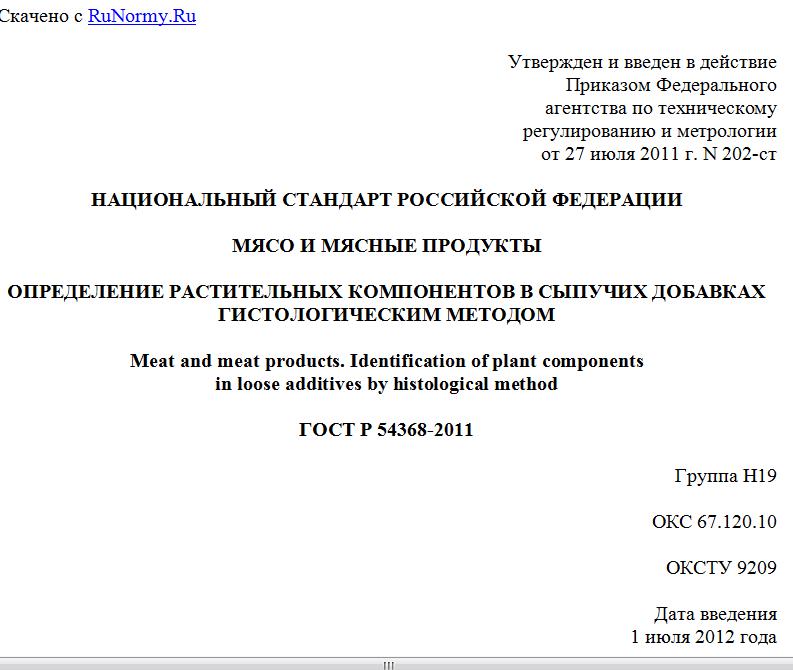 Скачено с RuNormy.Ru

Утвержден и введен в действие Приказом Федерального агентства по техническому регулированию и метрологии от 27 июля 2011 г. N 202-ст

НАЦИОНАЛЬНЫЙ СТАНДАРТ РОССИЙСКОЙ ФЕДЕРАЦИИ

МЯСО И МЯСНЫЕ ПРОДУКТЫ

ОПРЕДЕЛЕНИЕ РАСТИТЕЛЬНЫХ КОМПОНЕНТОВ В СЫПУЧИХ ДОБАВКАХ ГИСТОЛОГИЧЕСКИМ МЕТОДОМ

Meat and meat products. Identification of plant components in loose additives by histological method

ГОСТ Р 54368-2011

Группа Н19

ОКС 67.120.10

ОКСТУ 9209

Дата введения 1 июля 2012 года